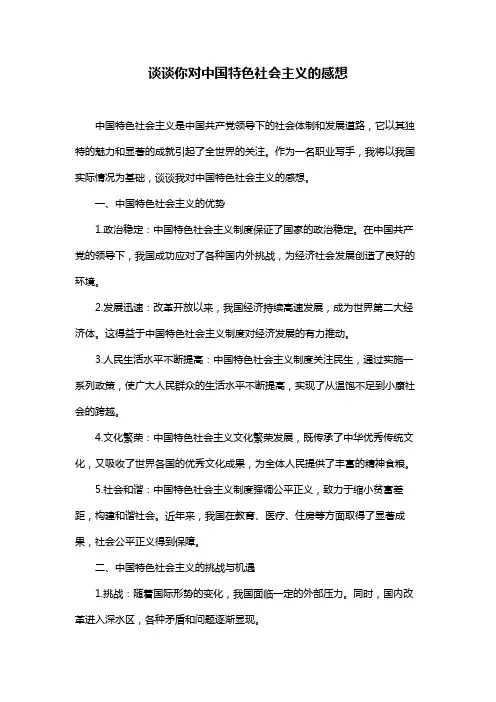 谈谈你对中国特色社会主义的感想

中国特色社会主义是中国共产党领导下的社会体制和发展道路，它以其独特的魅力和显著的成就引起了全世界的关注。作为一名职业写手，我将以我国实际情况为基础，谈谈我对中国特色社会主义的感想。

一、中国特色社会主义的优势

1.政治稳定：中国特色社会主义制度保证了国家的政治稳定。在中国共产党的领导下，我国成功应对了各种国内外挑战，为经济社会发展创造了良好的环境。

2.发展迅速：改革开放以来，我国经济持续高速发展，成为世界第二大经济体。这得益于中国特色社会主义制度对经济发展的有力推动。

3.人民生活水平不断提高：中国特色社会主义制度关注民生，通过实施一系列政策，使广大人民群众的生活水平不断提高，实现了从温饱不足到小康社会的跨越。

4.文化繁荣：中国特色社会主义文化繁荣发展，既传承了中华优秀传统文化，又吸收了世界各国的优秀文化成果，为全体人民提供了丰富的精神食粮。

5.社会和谐：中国特色社会主义制度强调公平正义，致力于缩小贫富差距，构建和谐社会。近年来，我国在教育、医疗、住房等方面取得了显著成果，社会公平正义得到保障。

二、中国特色社会主义的挑战与机遇

1.挑战：随着国际形势的变化，我国面临一定的外部压力。同时，国内改革进入深水区，各种矛盾和问题逐渐显现。